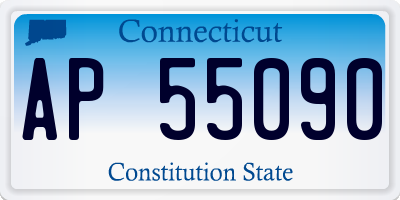 Connecticut

AP 55090

Constitution State